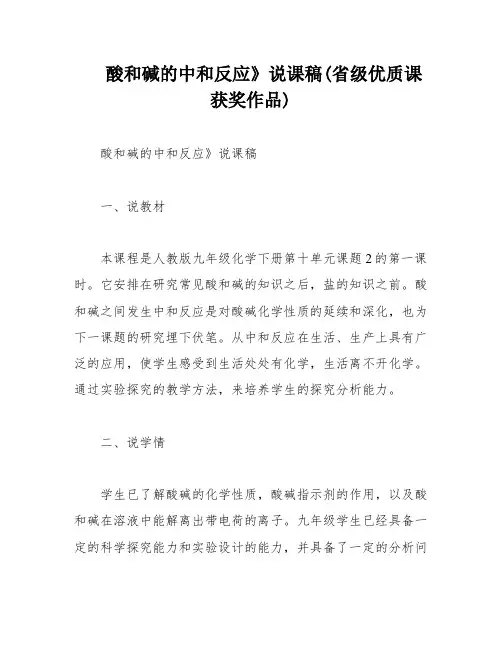 酸和碱的中和反应》说课稿(省级优质课获奖作品)

酸和碱的中和反应》说课稿

一、说教材

本课程是人教版九年级化学下册第十单元课题2的第一课时。它安排在研究常见酸和碱的知识之后，盐的知识之前。酸和碱之间发生中和反应是对酸碱化学性质的延续和深化，也为下一课题的研究埋下伏笔。从中和反应在生活、生产上具有广泛的应用，使学生感受到生活处处有化学，生活离不开化学。通过实验探究的教学方法，来培养学生的探究分析能力。

二、说学情

学生已了解酸碱的化学性质，酸碱指示剂的作用，以及酸和碱在溶液中能解离出带电荷的离子。九年级学生已经具备一定的科学探究能力和实验设计的能力，并具备了一定的分析问